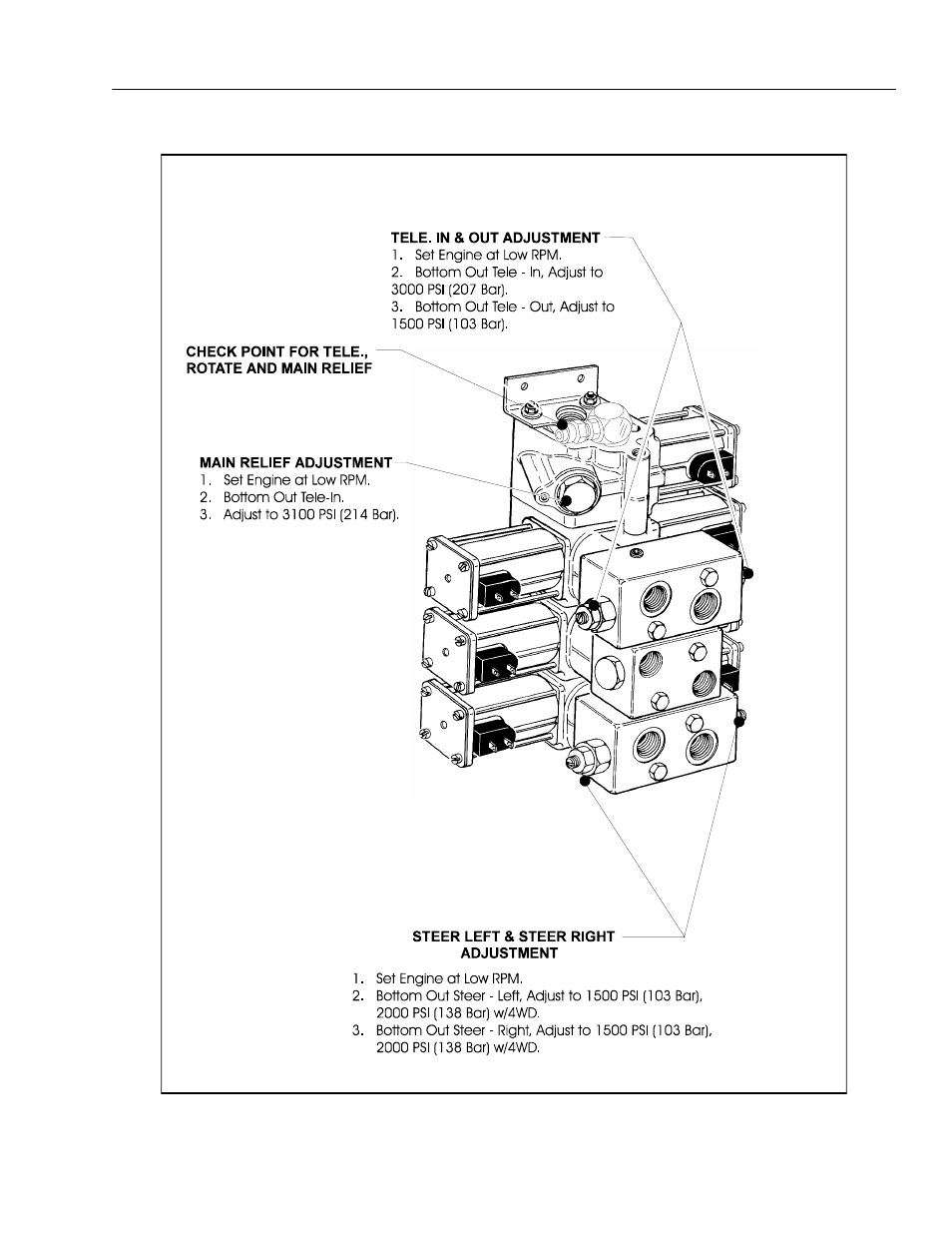 TELE. IN & OUT ADJUSTMENT
1. Set Engine at Low RPM.
2. Bottom Out Tele - In, Adjust to 3000 PSI (207 Bar).
3. Bottom Out Tele - Out, Adjust to 1500 PSI (103 Bar).

CHECK POINT FOR TELE., ROTATE AND MAIN RELIEF

MAIN RELIEF ADJUSTMENT
1. Set Engine at Low RPM.
2. Bottom Out Tele-In.
3. Adjust to 3100 PSI (214 Bar).

STEER LEFT & STEER RIGHT ADJUSTMENT
1. Set Engine at Low RPM.
2. Bottom Out Steer - Left, Adjust to 1500 PSI (103 Bar), 2000 PSI (138 Bar) w/4WD.
3. Bottom Out Steer - Right, Adjust to 1500 PSI (103 Bar), 2000 PSI (138 Bar) w/4WD.